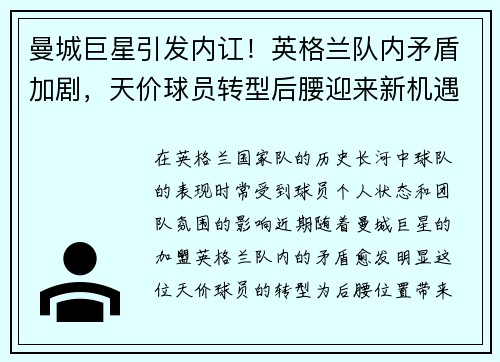 曼城巨星引发内讧！英格兰队内矛盾加剧，天价球员转型后腰迎来新机遇

在英格兰国家队的历史长河中球队的表现时常受到球员个人状态和团队氛围的影响近期随着曼城巨星的加盟英格兰队内的矛盾愈发明显这位天价球员的转型为后腰位置带来